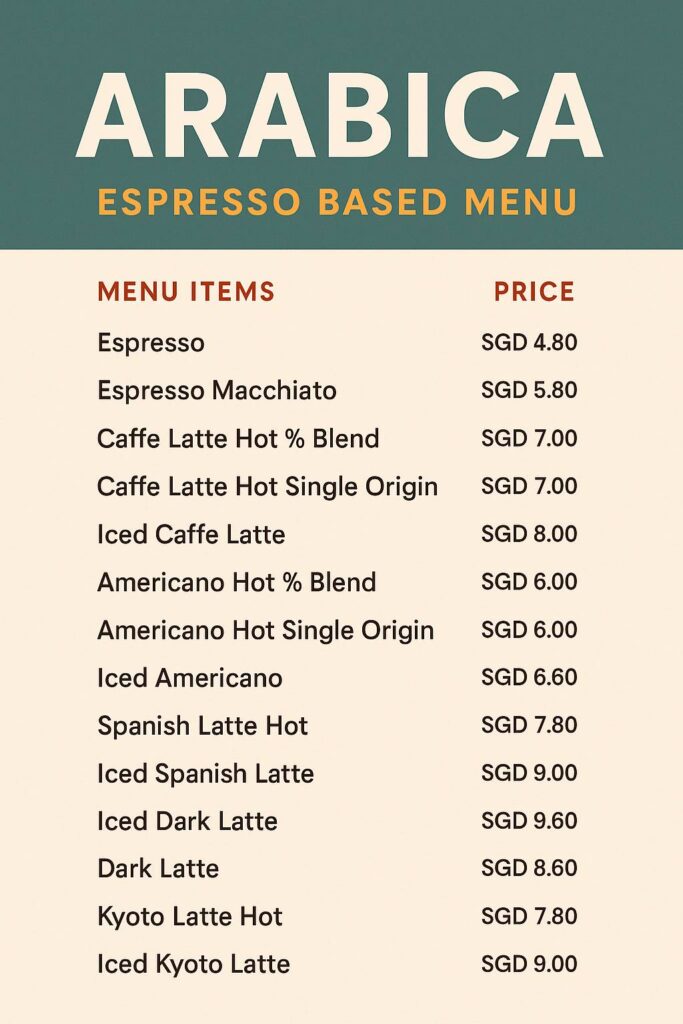 ARABICA
ESPRESSO BASED MENU

| MENU ITEMS | PRICE |
|---|---|
| Espresso | SGD 4.80 |
| Espresso Macchiato | SGD 5.80 |
| Caffe Latte Hot % Blend | SGD 7.00 |
| Caffe Latte Hot Single Origin | SGD 7.00 |
| Iced Caffe Latte | SGD 8.00 |
| Americano Hot % Blend | SGD 6.00 |
| Americano Hot Single Origin | SGD 6.00 |
| Iced Americano | SGD 6.60 |
| Spanish Latte Hot | SGD 7.80 |
| Iced Spanish Latte | SGD 9.00 |
| Iced Dark Latte | SGD 9.60 |
| Dark Latte | SGD 8.60 |
| Kyoto Latte Hot | SGD 7.80 |
| Iced Kyoto Latte | SGD 9.00 |